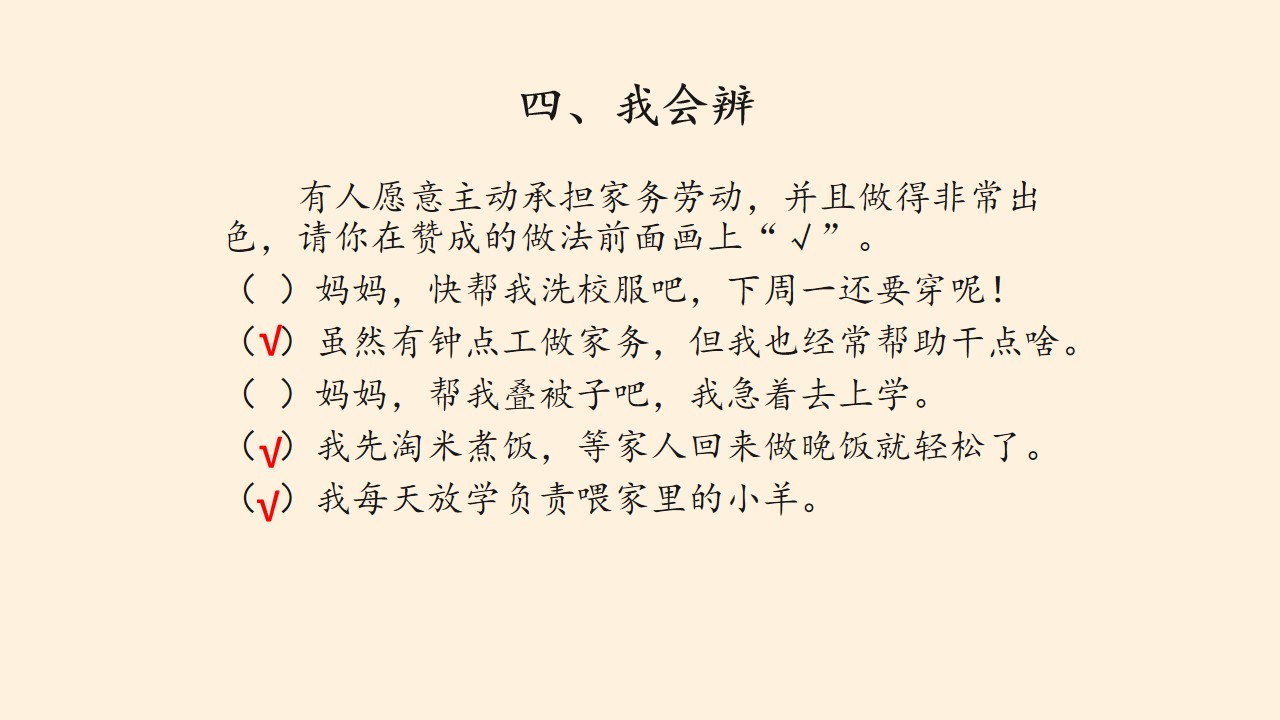 四、我会辨

有人愿意主动承担家务劳动，并且做得非常出色，请你在赞成的做法前面画上“√”。

（ ）妈妈，快帮我洗校服吧，下周一还要穿呢！

（√）虽然有钟点工做家务，但我也经常帮助干点啥。

（ ）妈妈，帮我叠被子吧，我急着去上学。

（√）我先淘米煮饭，等家人回来做晚饭就轻松了。

（√）我每天放学负责喂家里的小羊。